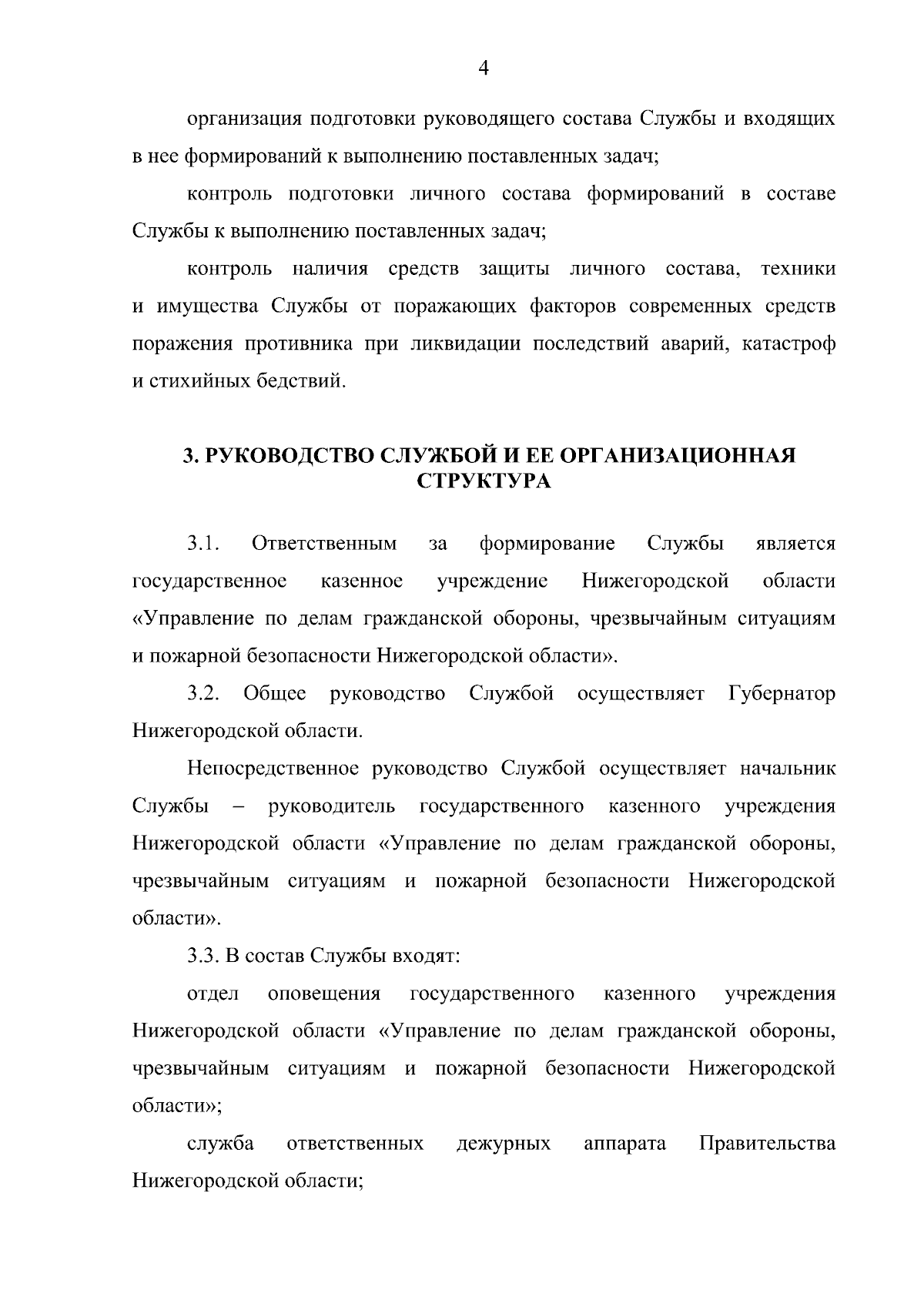 4

организация подготовки руководящего состава Службы и входящих в нее формирований к выполнению поставленных задач;

контроль подготовки личного состава формирований в составе Службы к выполнению поставленных задач;

контроль наличия средств защиты личного состава, техники и имущества Службы от поражающих факторов современных средств поражения противника при ликвидации последствий аварий, катастроф и стихийных бедствий.

3. РУКОВОДСТВО СЛУЖБОЙ И ЕЕ ОРГАНИЗАЦИОННАЯ СТРУКТУРА

3.1. Ответственным за формирование Службы является государственное казенное учреждение Нижегородской области «Управление по делам гражданской обороны, чрезвычайным ситуациям и пожарной безопасности Нижегородской области».

3.2. Общее руководство Службой осуществляет Губернатор Нижегородской области.

Непосредственное руководство Службой осуществляет начальник Службы – руководитель государственного казенного учреждения Нижегородской области «Управление по делам гражданской обороны, чрезвычайным ситуациям и пожарной безопасности Нижегородской области».

3.3. В состав Службы входят:

отдел оповещения государственного казенного учреждения Нижегородской области «Управление по делам гражданской обороны, чрезвычайным ситуациям и пожарной безопасности Нижегородской области»;

служба ответственных дежурных аппарата Правительства Нижегородской области;